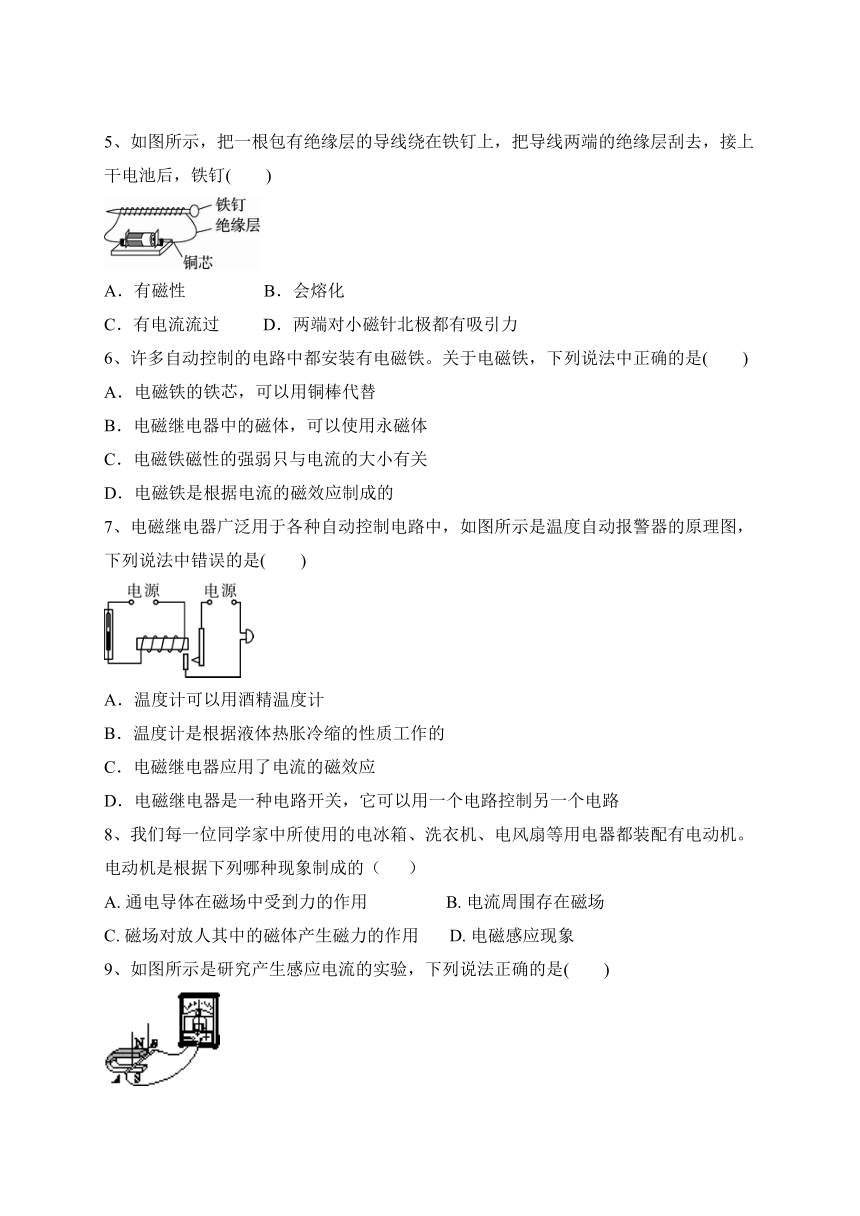 5、如图所示，把一根包有绝缘层的导线绕在铁钉上，把导线两端的绝缘层刮去，接上干电池后，铁钉(　　)

铁钉
绝缘层
铜芯

A．有磁性　　　　B．会熔化

C．有电流流过　　D．两端对小磁针北极都有吸引力

6、许多自动控制的电路中都安装有电磁铁。关于电磁铁，下列说法中正确的是(　　)

A．电磁铁的铁芯，可以用铜棒代替

B．电磁继电器中的磁体，可以使用永磁体

C．电磁铁磁性的强弱只与电流的大小有关

D．电磁铁是根据电流的磁效应制成的

7、电磁继电器广泛用于各种自动控制电路中，如图所示是温度自动报警器的原理图，下列说法中错误的是(　　)

电源　电源

A．温度计可以用酒精温度计

B．温度计是根据液体热胀冷缩的性质工作的

C．电磁继电器应用了电流的磁效应

D．电磁继电器是一种电路开关，它可以用一个电路控制另一个电路

8、我们每一位同学家中所使用的电冰箱、洗衣机、电风扇等用电器都装配有电动机。电动机是根据下列哪种现象制成的（　　）

A. 通电导体在磁场中受到力的作用　　B. 电流周围存在磁场

C. 磁场对放人其中的磁体产生磁力的作用　　D. 电磁感应现象

9、如图所示是研究产生感应电流的实验，下列说法正确的是(　　)

N
S